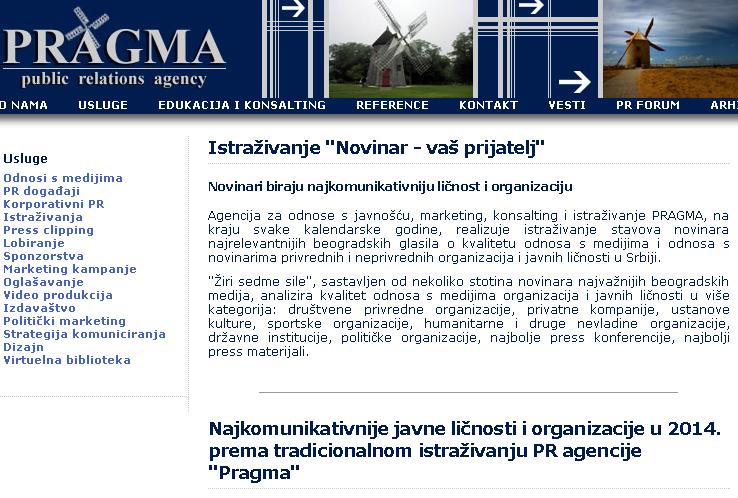 PRAGMA
public relations agency

O NAMA USLUGE EDUKACIJA I KONSALTING REFERENCE KONTAKT VESTI PR FORUM ARHI

Usluge
Odnosi s medijima
PR događaji
Korporativni PR
Istraživanja
Press clipping
Lobiranje
Sponzorstva
Marketing kampanje
Oglašavanje
Video produkcija
Izdavaštvo
Politički marketing
Strategija komuniciranja
Dizajn
Virtuelna biblioteka

Istraživanje "Novinar - vaš prijatelj"

Novinari biraju najkomunikativniju ličnost i organizaciju

Agencija za odnose s javnošću, marketing, konsalting i istraživanje PRAGMA, na kraju svake kalendarske godine, realizuje istraživanje stavova novinara najrelevantnijih beogradskih glasila o kvalitetu odnosa s medijima i odnosa s novinarima privrednih i neprivrednih organizacija i javnih ličnosti u Srbiji.

"Žiri sedme sile", sastavljen od nekoliko stotina novinara najvažnijih beogradskih medija, analizira kvalitet odnosa s medijima organizacija i javnih ličnosti u više kategorija: društvene privredne organizacije, privatne kompanije, ustanove kulture, sportske organizacije, humanitarne i druge nevladine organizacije, državne institucije, političke organizacije, najbolje press konferencije, najbolji press materijali.

Najkomunikativnije javne ličnosti i organizacije u 2014. prema tradicionalnom istraživanju PR agencije "Pragma"